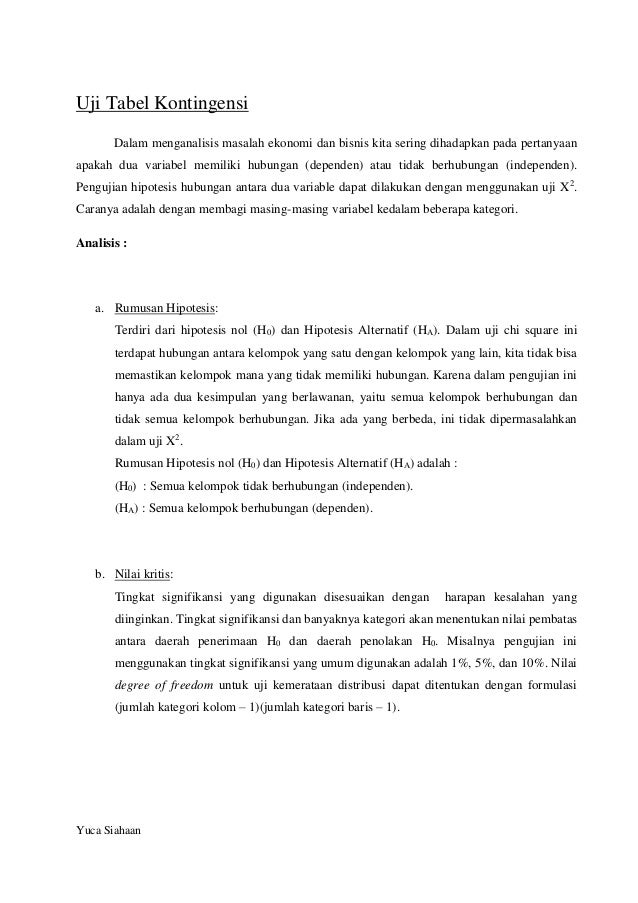 Uji Tabel Kontingensi

Dalam menganalisis masalah ekonomi dan bisnis kita sering dihadapkan pada pertanyaan apakah dua variabel memiliki hubungan (dependen) atau tidak berhubungan (independen). Pengujian hipotesis hubungan antara dua variable dapat dilakukan dengan menggunakan uji $X^2$. Caranya adalah dengan membagi masing-masing variabel kedalam beberapa kategori.

Analisis :

a. Rumusan Hipotesis:

Terdiri dari hipotesis nol ($H_0$) dan Hipotesis Alternatif ($H_A$). Dalam uji chi square ini terdapat hubungan antara kelompok yang satu dengan kelompok yang lain, kita tidak bisa memastikan kelompok mana yang tidak memiliki hubungan. Karena dalam pengujian ini hanya ada dua kesimpulan yang berlawanan, yaitu semua kelompok berhubungan dan tidak semua kelompok berhubungan. Jika ada yang berbeda, ini tidak dipermasalahkan dalam uji $X^2$.

Rumusan Hipotesis nol ($H_0$) dan Hipotesis Alternatif ($H_A$) adalah :

($H_0$) : Semua kelompok tidak berhubungan (independen).

($H_A$) : Semua kelompok berhubungan (dependen).

b. Nilai kritis:

Tingkat signifikansi yang digunakan disesuaikan dengan harapan kesalahan yang diinginkan. Tingkat signifikansi dan banyaknya kategori akan menentukan nilai pembatas antara daerah penerimaan $H_0$ dan daerah penolakan $H_0$. Misalnya pengujian ini menggunakan tingkat signifikansi yang umum digunakan adalah 1%, 5%, dan 10%. Nilai degree of freedom untuk uji kemerataan distribusi dapat ditentukan dengan formulasi (jumlah kategori kolom – 1)(jumlah kategori baris – 1).

Yuca Siahaan